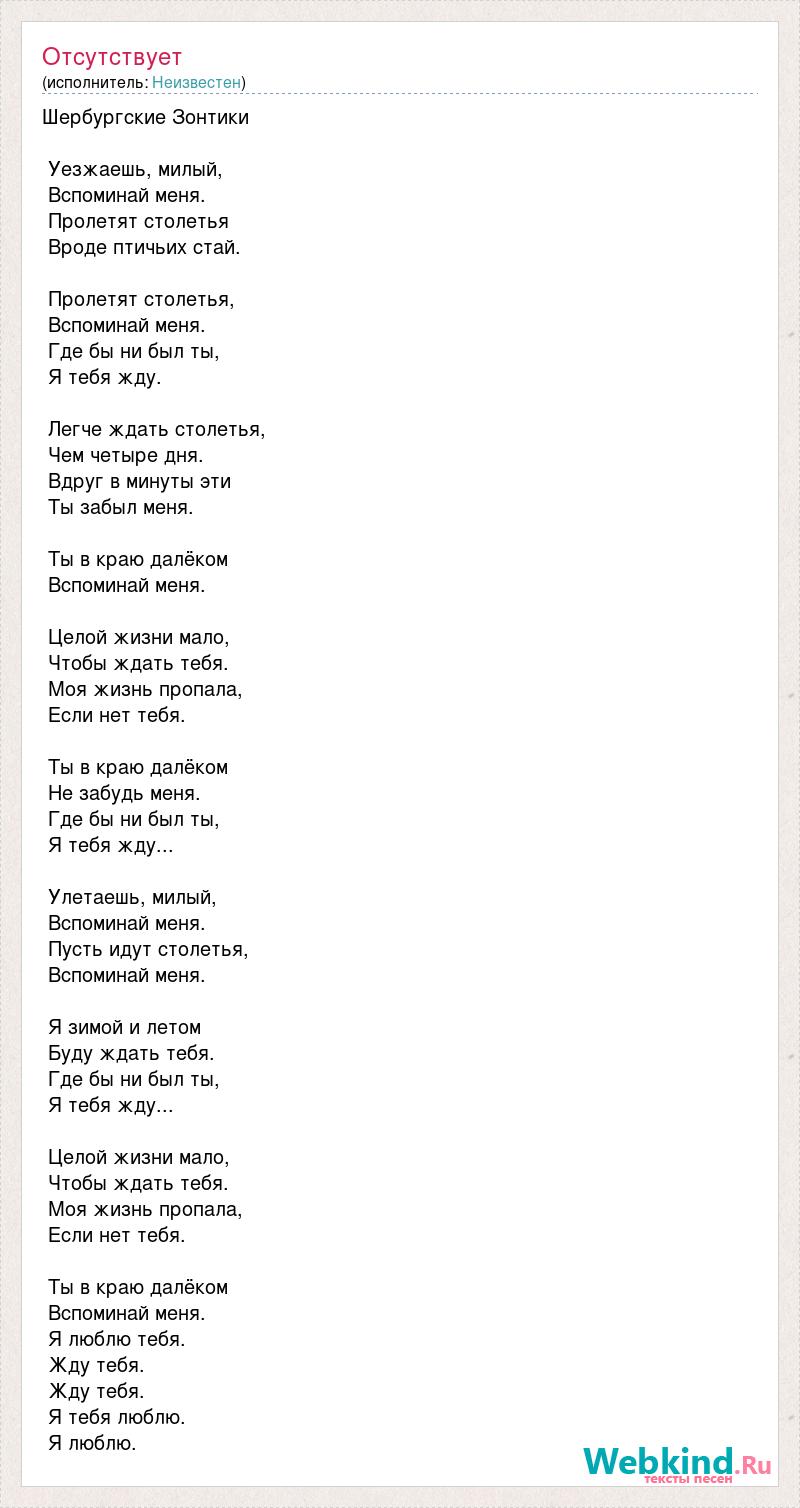 Отсутствует
(исполнитель: Неизвестен)

Шербургские Зонтики

Уезжаешь, милый,
Вспоминай меня.
Пролетят столетья
Вроде птичьих стай.

Пролетят столетья,
Вспоминай меня.
Где бы ни был ты,
Я тебя жду.

Легче ждать столетья,
Чем четыре дня.
Вдруг в минуты эти
Ты забыл меня.

Ты в краю далёком
Вспоминай меня.

Целой жизни мало,
Чтобы ждать тебя.
Моя жизнь пропала,
Если нет тебя.

Ты в краю далёком
Не забудь меня.
Где бы ни был ты,
Я тебя жду...

Улетаешь, милый,
Вспоминай меня.
Пусть идут столетья,
Вспоминай меня.

Я зимой и летом
Буду ждать тебя.
Где бы ни был ты,
Я тебя жду...

Целой жизни мало,
Чтобы ждать тебя.
Моя жизнь пропала,
Если нет тебя.

Ты в краю далёком
Вспоминай меня.
Я люблю тебя.
Жду тебя.
Жду тебя.
Я тебя люблю.
Я люблю.

Webkind.Ru
тексты песен